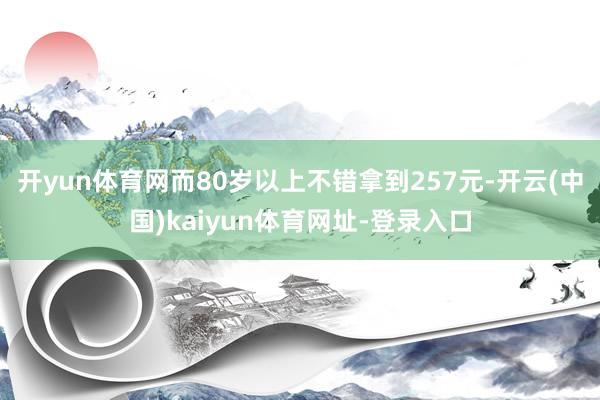 开yun体育网而80岁以上不错拿到257元-开云(中国)kaiyun体育网址-登录入口